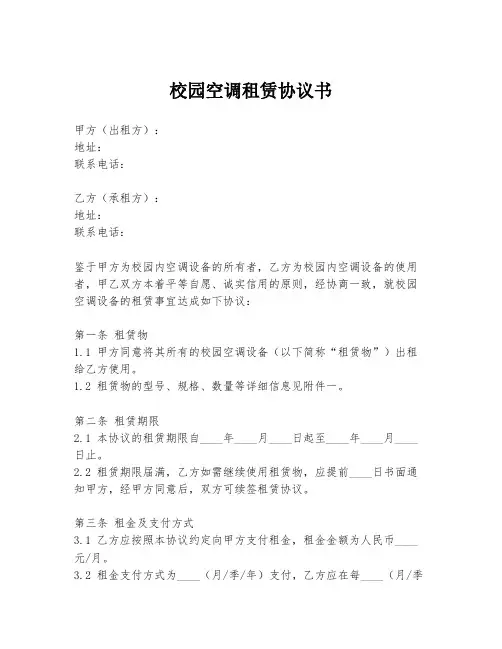 校园空调租赁协议书

甲方（出租方）：
地址：
联系电话：

乙方（承租方）：
地址：
联系电话：

鉴于甲方为校园内空调设备的所有者，乙方为校园内空调设备的使用者，甲乙双方本着平等自愿、诚实信用的原则，经协商一致，就校园空调设备的租赁事宜达成如下协议：

第一条 租赁物
1.1 甲方同意将其所有的校园空调设备（以下简称“租赁物”）出租给乙方使用。
1.2 租赁物的型号、规格、数量等详细信息见附件一。

第二条 租赁期限
2.1 本协议的租赁期限自____年____月____日起至____年____月____日止。
2.2 租赁期限届满，乙方如需继续使用租赁物，应提前____日书面通知甲方，经甲方同意后，双方可续签租赁协议。

第三条 租金及支付方式
3.1 乙方应按照本协议约定向甲方支付租金，租金金额为人民币____元/月。
3.2 租金支付方式为____（月/季/年）支付，乙方应在每____（月/季